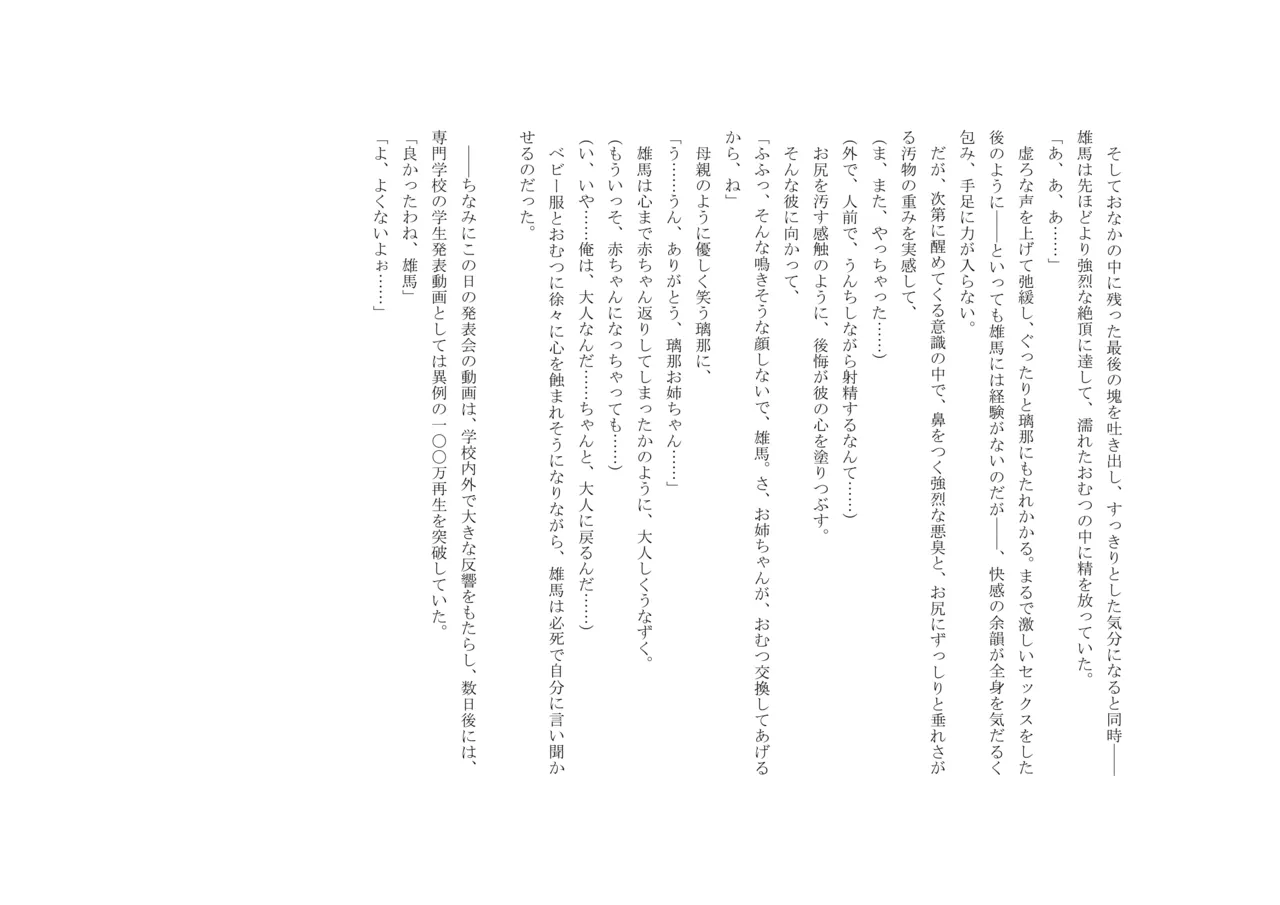 そしておなかの中に残った最後の塊を吐き出し、すっきりとした気分になると同時――雄馬は先ほどより強烈な絶頂に達して、濡れたおむつの中に精を放っていた。
「あ、あ、あ……」
虚ろな声を上げて弛緩し、ぐったりと璃那にもたれかかる。まるで激しいセックスをした後のように――といっても雄馬には経験がないのだが――、快感の余韻が全身を気だるく包み、手足に力が入らない。
だが、次第に醒めてくる意識の中で、鼻をつく強烈な悪臭と、お尻にずっしりと垂れさがる汚物の重みを実感して、
（ま、また、やっちゃった……）
（外で、人前で、うんちしながら射精するなんて……）
お尻を汚す感触のように、後悔が彼の心を塗りつぶす。
そんな彼に向かって、
「ふふっ、そんな鳴きそうな顔しないで、雄馬。さ、お姉ちゃんが、おむつ交換してあげるから、ね」
母親のように優しく笑う璃那に、
「う……うん、ありがとう、璃那お姉ちゃん……」
雄馬は心まで赤ちゃん返りしてしまったかのように、大人しくうなずく。
（もういっそ、赤ちゃんになっちゃっても……）
（い、いや……俺は、大人なんだ……ちゃんと、大人に戻るんだ……）
ベビー服とおむつに徐々に心を蝕まれそうになりながら、雄馬は必死で自分に言い聞かせるのだった。

――ちなみにこの日の発表会の動画は、学校内外で大きな反響をもたらし、数日後には、専門学校の学生発表動画としては異例の一〇〇万再生を突破していた。
「良かったわね、雄馬」
「よ、よくないよぉ……」